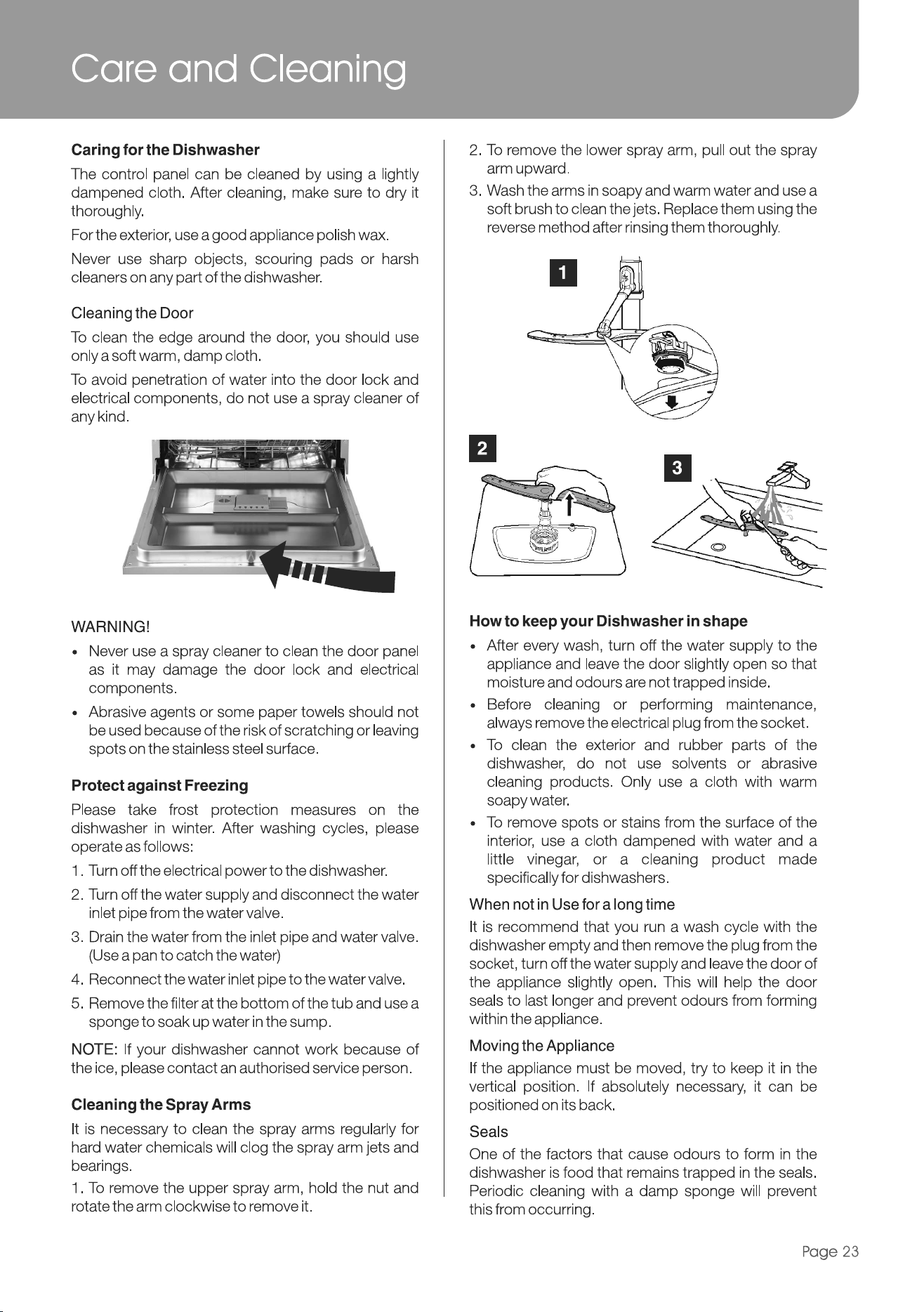 Care and Cleaning

Caring for the Dishwasher

The control panel can be cleaned by using a lightly dampened cloth. After cleaning, make sure to dry it thoroughly.

For the exterior, use a good appliance polish wax.

Never use sharp objects, scouring pads or harsh cleaners on any part of the dishwasher.

Cleaning the Door

To clean the edge around the door, you should use only a soft warm, damp cloth.

To avoid penetration of water into the door lock and electrical components, do not use a spray cleaner of any kind.

WARNING!

• Never use a spray cleaner to clean the door panel as it may damage the door lock and electrical components.
• Abrasive agents or some paper towels should not be used because of the risk of scratching or leaving spots on the stainless steel surface.

Protect against Freezing

Please take frost protection measures on the dishwasher in winter. After washing cycles, please operate as follows:

1. Turn off the electrical power to the dishwasher.
2. Turn off the water supply and disconnect the water inlet pipe from the water valve.
3. Drain the water from the inlet pipe and water valve. (Use a pan to catch the water)
4. Reconnect the water inlet pipe to the water valve.
5. Remove the filter at the bottom of the tub and use a sponge to soak up water in the sump.

NOTE: If your dishwasher cannot work because of the ice, please contact an authorised service person.

Cleaning the Spray Arms

It is necessary to clean the spray arms regularly for hard water chemicals will clog the spray arm jets and bearings.

1. To remove the upper spray arm, hold the nut and rotate the arm clockwise to remove it.

2. To remove the lower spray arm, pull out the spray arm upward.
3. Wash the arms in soapy and warm water and use a soft brush to clean the jets. Replace them using the reverse method after rinsing them thoroughly.

1

2

3

How to keep your Dishwasher in shape

• After every wash, turn off the water supply to the appliance and leave the door slightly open so that moisture and odours are not trapped inside.
• Before cleaning or performing maintenance, always remove the electrical plug from the socket.
• To clean the exterior and rubber parts of the dishwasher, do not use solvents or abrasive cleaning products. Only use a cloth with warm soapy water.
• To remove spots or stains from the surface of the interior, use a cloth dampened with water and a little vinegar, or a cleaning product made specifically for dishwashers.

When not in Use for a long time

It is recommend that you run a wash cycle with the dishwasher empty and then remove the plug from the socket, turn off the water supply and leave the door of the appliance slightly open. This will help the door seals to last longer and prevent odours from forming within the appliance.

Moving the Appliance

If the appliance must be moved, try to keep it in the vertical position. If absolutely necessary, it can be positioned on its back.

Seals

One of the factors that cause odours to form in the dishwasher is food that remains trapped in the seals. Periodic cleaning with a damp sponge will prevent this from occurring.

Page 23